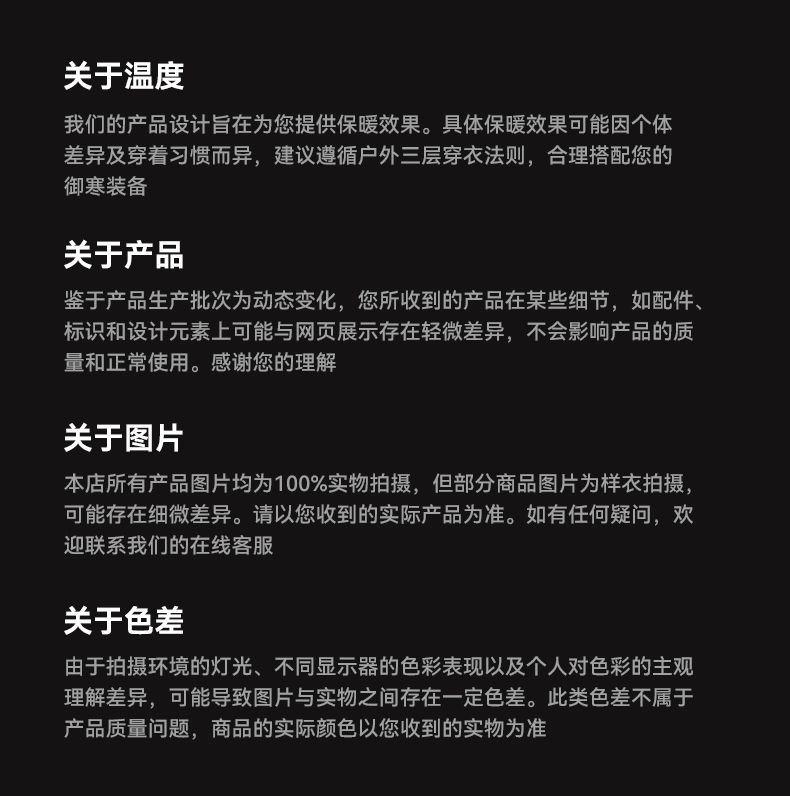 关于温度

我们的产品设计旨在为您提供保暖效果。具体保暖效果可能因个体差异及穿着习惯而异，建议遵循户外三层穿衣法则，合理搭配您的御寒装备

关于产品

鉴于产品生产批次为动态变化，您所收到的产品在某些细节，如配件、标识和设计元素上可能与网页展示存在轻微差异，不会影响产品的质量和正常使用。感谢您的理解

关于图片

本店所有产品图片均为100%实物拍摄，但部分商品图片为样衣拍摄，可能存在细微差异。请以您收到的实际产品为准。如有任何疑问，欢迎联系我们的在线客服

关于色差

由于拍摄环境的灯光、不同显示器的色彩表现以及个人对色彩的主观理解差异，可能导致图片与实物之间存在一定色差。此类色差不属于产品质量问题，商品的实际颜色以您收到的实物为准